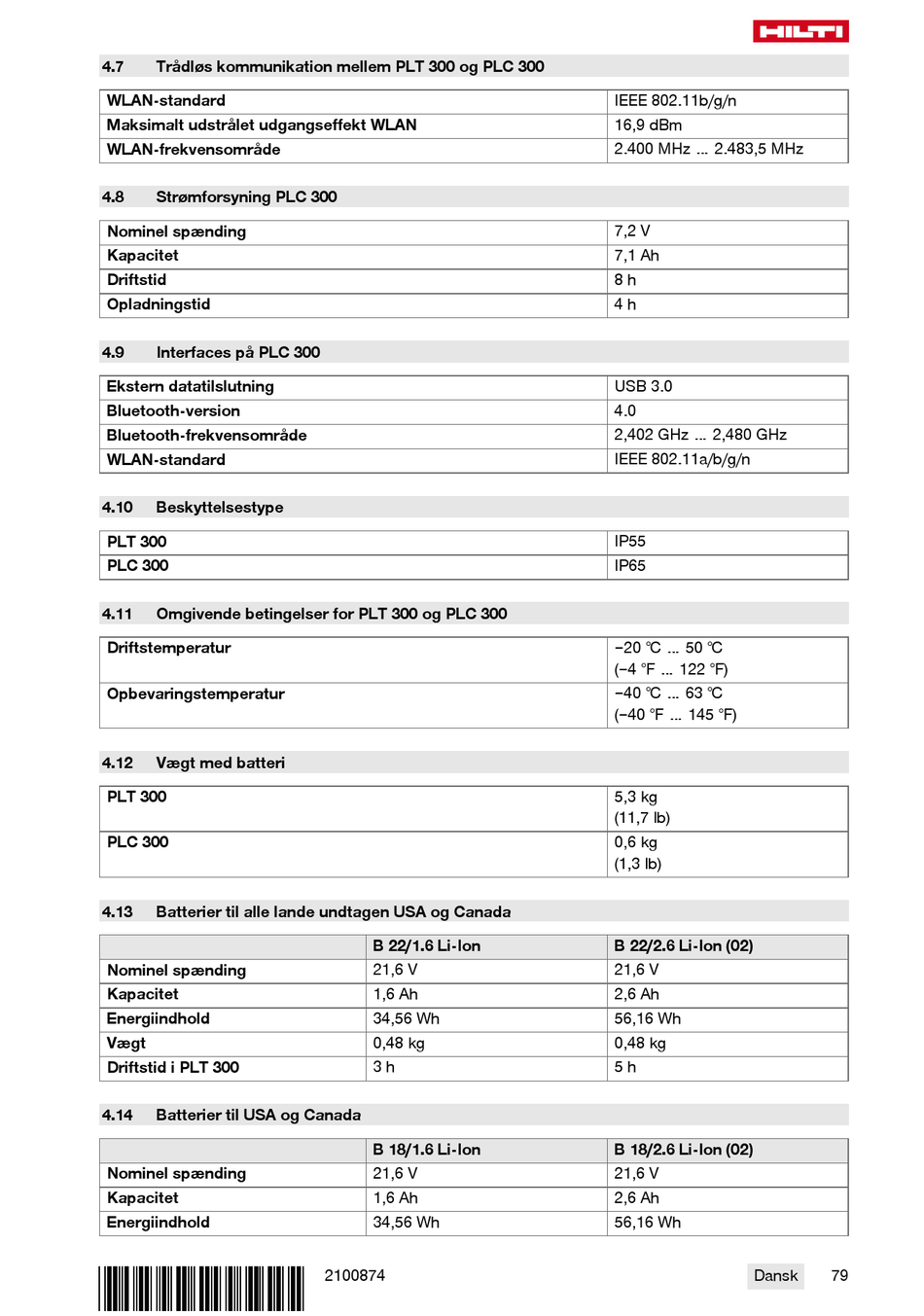 HILTI

4.7 Trådløs kommunikation mellem PLT 300 og PLC 300

| WLAN-standard | IEEE 802.11b/g/n |
|---|---|
| Maksimalt udstrålet udgangseffekt WLAN | 16,9 dBm |
| WLAN-frekvensområde | 2.400 MHz ... 2.483,5 MHz |

4.8 Strømforsyning PLC 300

| Nominel spænding | 7,2 V |
|---|---|
| Kapacitet | 7,1 Ah |
| Driftstid | 8 h |
| Opladningstid | 4 h |

4.9 Interfaces på PLC 300

| Ekstern datatilslutning | USB 3.0 |
|---|---|
| Bluetooth-version | 4.0 |
| Bluetooth-frekvensområde | 2,402 GHz ... 2,480 GHz |
| WLAN-standard | IEEE 802.11a/b/g/n |

4.10 Beskyttelsestype

| PLT 300 | IP55 |
|---|---|
| PLC 300 | IP65 |

4.11 Omgivende betingelser for PLT 300 og PLC 300

| Driftstemperatur | −20 ℃ ... 50 ℃ (−4 ℉ ... 122 ℉) |
|---|---|
| Opbevaringstemperatur | −40 ℃ ... 63 ℃ (−40 ℉ ... 145 ℉) |

4.12 Vægt med batteri

| PLT 300 | 5,3 kg (11,7 lb) |
|---|---|
| PLC 300 | 0,6 kg (1,3 lb) |

4.13 Batterier til alle lande undtagen USA og Canada

| | B 22/1.6 Li-Ion | B 22/2.6 Li-Ion (02) |
|---|---|---|
| Nominel spænding | 21,6 V | 21,6 V |
| Kapacitet | 1,6 Ah | 2,6 Ah |
| Energiindhold | 34,56 Wh | 56,16 Wh |
| Vægt | 0,48 kg | 0,48 kg |
| Driftstid i PLT 300 | 3 h | 5 h |

4.14 Batterier til USA og Canada

| | B 18/1.6 Li-Ion | B 18/2.6 Li-Ion (02) |
|---|---|---|
| Nominel spænding | 21,6 V | 21,6 V |
| Kapacitet | 1,6 Ah | 2,6 Ah |
| Energiindhold | 34,56 Wh | 56,16 Wh |

2100874 Dansk 79